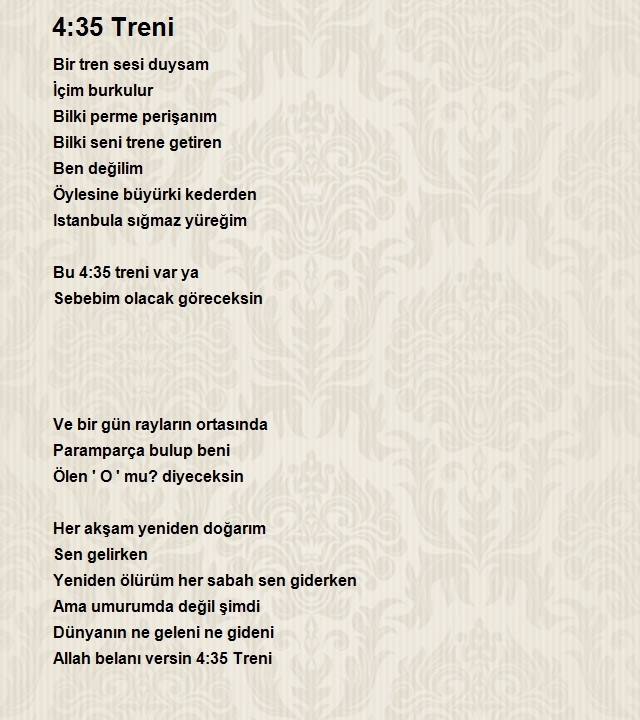 4:35 Treni

Bir tren sesi duysam
İçim burkulur
Bilki perme perişanım
Bilki seni trene getiren
Ben değilim
Öylesine büyürki kederden
Istanbula sığmaz yüreğim

Bu 4:35 treni var ya
Sebebim olacak göreceksin

Ve bir gün rayların ortasında
Paramparça bulup beni
Ölen ' O ' mu? diyeceksin

Her akşam yeniden doğarım
Sen gelirken
Yeniden ölürüm her sabah sen giderken
Ama umurumda değil şimdi
Dünyanın ne geleni ne gideni
Allah belanı versin 4:35 Treni